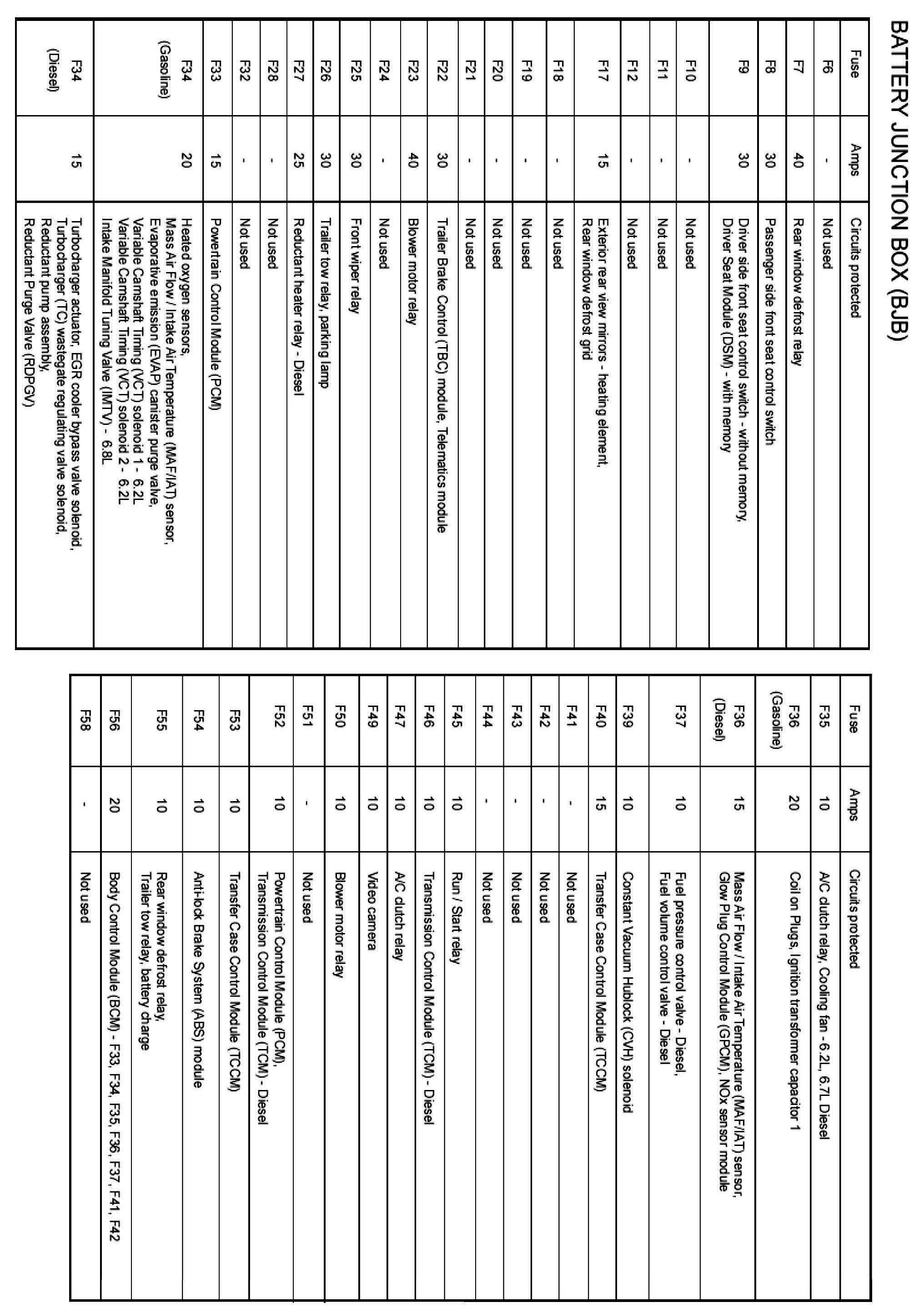 BATTERY JUNCTION BOX (BJB)

| Fuse | Amps | Circuits protected |
|---|---|---|
| F6 | - | Not used |
| F7 | 40 | Rear window defrost relay |
| F8 | 30 | Passenger side front seat control switch |
| F9 | 30 | Driver side front seat control switch - without memory, Driver Seat Module (DSM) - with memory |
| F10 | - | Not used |
| F11 | - | Not used |
| F12 | - | Not used |
| F17 | 15 | Exterior rear view mirrors - heating element, Rear window defrost grid |
| F18 | - | Not used |
| F19 | - | Not used |
| F20 | - | Not used |
| F21 | - | Not used |
| F22 | 30 | Trailer Brake Control (TBC) module, Telematics module |
| F23 | 40 | Blower motor relay |
| F24 | - | Not used |
| F25 | 30 | Front wiper relay |
| F26 | 30 | Trailer tow relay, parking lamp |
| F27 | 25 | Reductant heater relay - Diesel |
| F28 | - | Not used |
| F32 | - | Not used |
| F33 | 15 | Powertrain Control Module (PCM) |
| F34 (Gasoline) | 20 | Heated oxygen sensors, Mass Air Flow / Intake Air Temperature (MAF/IAT) sensor, Evaporative emission (EVAP) canister purge valve, Variable Camshaft Timing (VCT) solenoid 1 - 6.2L Variable Camshaft Timing (VCT) solenoid 2 - 6.2L Intake Manifold Tuning Valve (IMTV) - 6.8L |
| F34 (Diesel) | 15 | Turbocharger actuator, EGR cooler bypass valve solenoid, Turbocharger (TC) wastegate regulating valve solenoid, Reductant pump assembly, Reductant Purge Valve (RDPGV) |

| Fuse | Amps | Circuits protected |
|---|---|---|
| F35 | 10 | A/C clutch relay, Cooling fan - 6.2L, 6.7L Diesel |
| F36 (Gasoline) | 20 | Coil on Plugs, Ignition transformer capacitor 1 |
| F36 (Diesel) | 15 | Mass Air Flow / Intake Air Temperature (MAF/IAT) sensor, Glow Plug Control Module (GPCM), NOx sensor module |
| F37 | 10 | Fuel pressure control valve - Diesel, Fuel volume control valve - Diesel |
| F39 | 10 | Constant Vacuum Hublock (CVH) solenoid |
| F40 | 15 | Transfer Case Control Module (TCCM) |
| F41 | - | Not used |
| F42 | - | Not used |
| F43 | - | Not used |
| F44 | - | Not used |
| F45 | 10 | Run / Start relay |
| F46 | 10 | Transmission Control Module (TCM) - Diesel |
| F47 | 10 | A/C clutch relay |
| F49 | 10 | Video camera |
| F50 | 10 | Blower motor relay |
| F51 | - | Not used |
| F52 | 10 | Powertrain Control Module (PCM), Transmission Control Module (TCM) - Diesel |
| F53 | 10 | Transfer Case Control Module (TCCM) |
| F54 | 10 | Anti-lock Brake System (ABS) module |
| F55 | 10 | Rear window defrost relay, Trailer tow relay, battery charge |
| F56 | 20 | Body Control Module (BCM) - F33, F34, F35, F36, F37, F41, F42 |
| F58 | - | Not used |